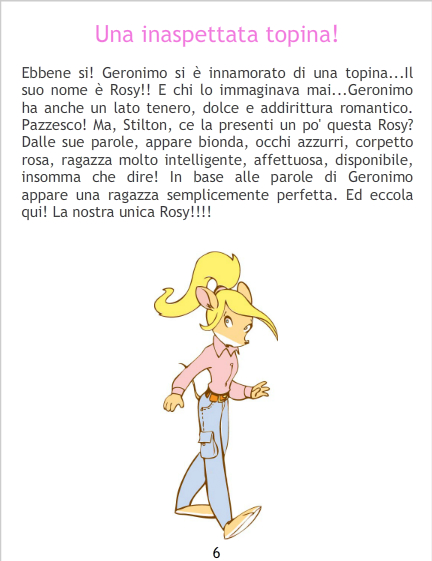 Una inaspettata topina!

Ebbene si! Geronimo si è innamorato di una topina...Il suo nome è Rosy!! E chi lo immaginava mai...Geronimo ha anche un lato tenero, dolce e addirittura romantico. Pazzesco! Ma, Stilton, ce la presenti un po' questa Rosy? Dalle sue parole, appare bionda, occhi azzurri, corpetto rosa, ragazza molto intelligente, affettuosa, disponibile, insomma che dire! In base alle parole di Geronimo appare una ragazza semplicemente perfetta. Ed eccola qui! La nostra unica Rosy!!!!

6